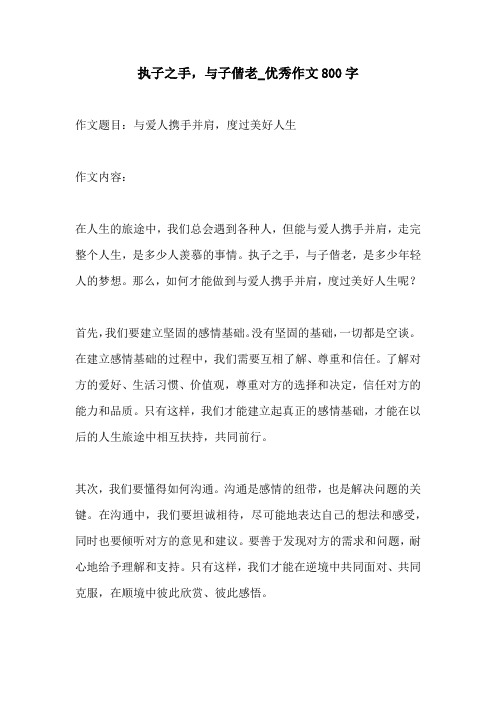 执子之手，与子偕老_优秀作文800字

作文题目：与爱人携手并肩，度过美好人生

作文内容：

在人生的旅途中，我们总会遇到各种人，但能与爱人携手并肩，走完整个人生，是多少人羡慕的事情。执子之手，与子偕老，是多少年轻人的梦想。那么，如何才能做到与爱人携手并肩，度过美好人生呢？

首先，我们要建立坚固的感情基础。没有坚固的基础，一切都是空谈。在建立感情基础的过程中，我们需要互相了解、尊重和信任。了解对方的爱好、生活习惯、价值观，尊重对方的选择和决定，信任对方的能力和品质。只有这样，我们才能建立起真正的感情基础，才能在以后的人生旅途中相互扶持，共同前行。

其次，我们要懂得如何沟通。沟通是感情的纽带，也是解决问题的关键。在沟通中，我们要坦诚相待，尽可能地表达自己的想法和感受，同时也要倾听对方的意见和建议。要善于发现对方的需求和问题，耐心地给予理解和支持。只有这样，我们才能在逆境中共同面对、共同克服，在顺境中彼此欣赏、彼此感悟。